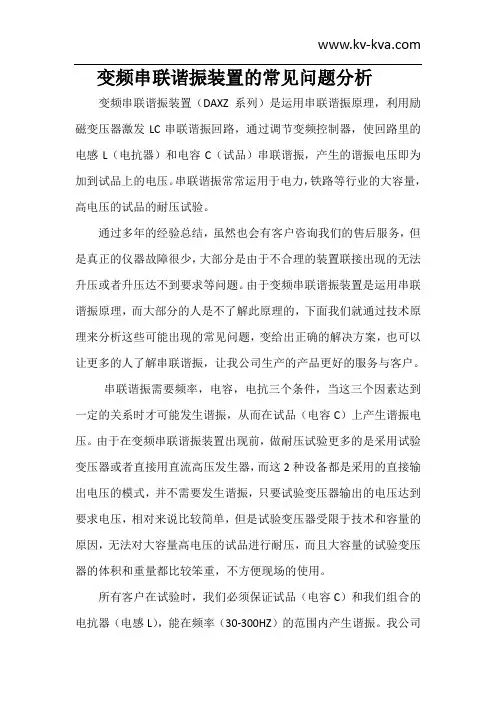 www.kv-kva.com

变频串联谐振装置的常见问题分析

变频串联谐振装置（DAXZ 系列）是运用串联谐振原理，利用励磁变压器激发 LC 串联谐振回路，通过调节变频控制器，使回路里的电感 L（电抗器）和电容 C（试品）串联谐振，产生的谐振电压即为加到试品上的电压。串联谐振常常运用于电力，铁路等行业的大容量，高电压的试品的耐压试验。

通过多年的经验总结，虽然也会有客户咨询我们的售后服务，但是真正的仪器故障很少，大部分是由于不合理的装置联接出现的无法升压或者升压达不到要求等问题。由于变频串联谐振装置是运用串联谐振原理，而大部分的人是不了解此原理的，下面我们就通过技术原理来分析这些可能出现的常见问题，变给出正确的解决方案，也可以让更多的人了解串联谐振，让我公司生产的产品更好的服务与客户。

串联谐振需要频率，电容，电抗三个条件，当这三个因素达到一定的关系时才可能发生谐振，从而在试品（电容 C）上产生谐振电压。由于在变频串联谐振装置出现前，做耐压试验更多的是采用试验变压器或者直接用直流高压发生器，而这 2 种设备都是采用的直接输出电压的模式，并不需要发生谐振，只要试验变压器输出的电压达到要求电压，相对来说比较简单，但是试验变压器受限于技术和容量的原因，无法对大容量高电压的试品进行耐压，而且大容量的试验变压器的体积和重量都比较笨重，不方便现场的使用。

所有客户在试验时，我们必须保证试品（电容 C）和我们组合的电抗器（电感 L)，能在频率（30-300HZ）的范围内产生谐振。我公司